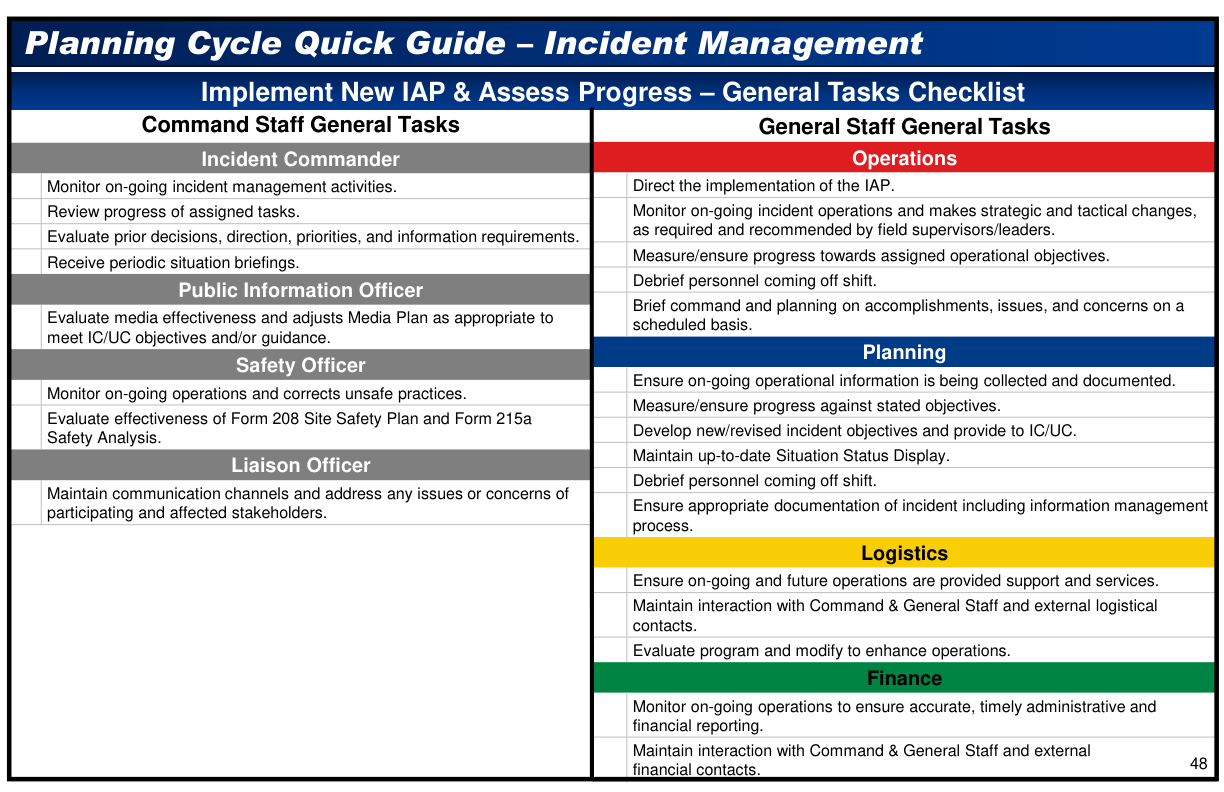 Planning Cycle Quick Guide – Incident Management

Implement New IAP & Assess Progress – General Tasks Checklist

Command Staff General Tasks

Incident Commander

Monitor on-going incident management activities.

Review progress of assigned tasks.

Evaluate prior decisions, direction, priorities, and information requirements.

Receive periodic situation briefings.

Public Information Officer

Evaluate media effectiveness and adjusts Media Plan as appropriate to meet IC/UC objectives and/or guidance.

Safety Officer

Monitor on-going operations and corrects unsafe practices.

Evaluate effectiveness of Form 208 Site Safety Plan and Form 215a Safety Analysis.

Liaison Officer

Maintain communication channels and address any issues or concerns of participating and affected stakeholders.

General Staff General Tasks

Operations

Direct the implementation of the IAP.

Monitor on-going incident operations and makes strategic and tactical changes, as required and recommended by field supervisors/leaders.

Measure/ensure progress towards assigned operational objectives.

Debrief personnel coming off shift.

Brief command and planning on accomplishments, issues, and concerns on a scheduled basis.

Planning

Ensure on-going operational information is being collected and documented.

Measure/ensure progress against stated objectives.

Develop new/revised incident objectives and provide to IC/UC.

Maintain up-to-date Situation Status Display.

Debrief personnel coming off shift.

Ensure appropriate documentation of incident including information management process.

Logistics

Ensure on-going and future operations are provided support and services.

Maintain interaction with Command & General Staff and external logistical contacts.

Evaluate program and modify to enhance operations.

Finance

Monitor on-going operations to ensure accurate, timely administrative and financial reporting.

Maintain interaction with Command & General Staff and external financial contacts.

48